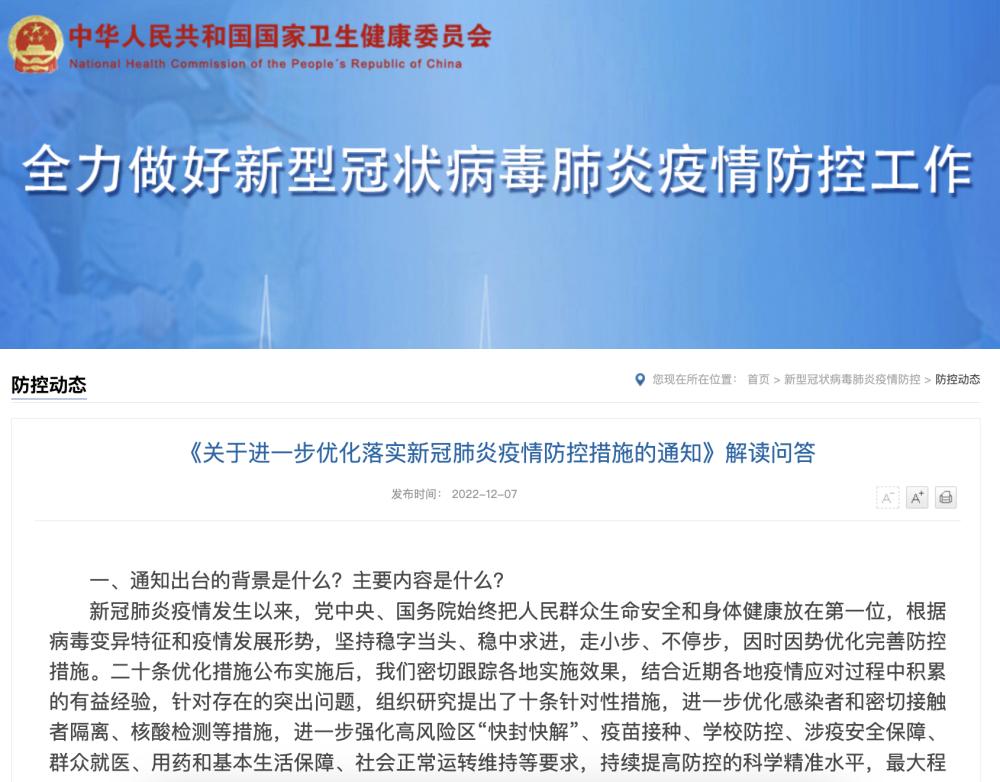 中华人民共和国国家卫生健康委员会
National Health Commission of the People's Republic of China

全力做好新型冠状病毒肺炎疫情防控工作

防控动态

您现在所在位置： 首页 > 新型冠状病毒肺炎疫情防控 > 防控动态

《关于进一步优化落实新冠肺炎疫情防控措施的通知》解读问答

发布时间： 2022-12-07

A⁻ A⁺

一、通知出台的背景是什么？主要内容是什么？

新冠肺炎疫情发生以来，党中央、国务院始终把人民群众生命安全和身体健康放在第一位，根据病毒变异特征和疫情发展形势，坚持稳字当头、稳中求进，走小步、不停步，因时因势优化完善防控措施。二十条优化措施公布实施后，我们密切跟踪各地实施效果，结合近期各地疫情应对过程中积累的有益经验，针对存在的突出问题，组织研究提出了十条针对性措施，进一步优化感染者和密切接触者隔离、核酸检测等措施，进一步强化高风险区“快封快解”、疫苗接种、学校防控、涉疫安全保障、群众就医、用药和基本生活保障、社会正常运转维持等要求，持续提高防控的科学精准水平，最大程